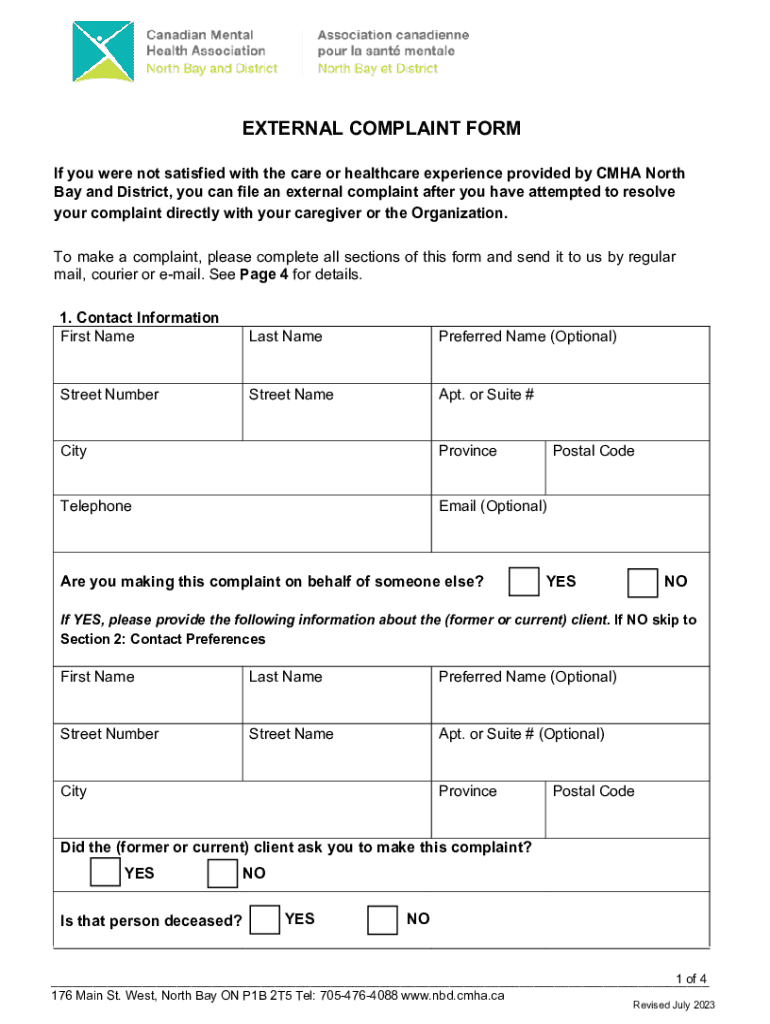 Canadian Mental Health Association
North Bay and District

Association canadienne pour la santé mentale
North Bay et District

EXTERNAL COMPLAINT FORM

If you were not satisfied with the care or healthcare experience provided by CMHA North Bay and District, you can file an external complaint after you have attempted to resolve your complaint directly with your caregiver or the Organization.

To make a complaint, please complete all sections of this form and send it to us by regular mail, courier or e-mail. See Page 4 for details.

1. Contact Information

| First Name | Last Name | Preferred Name (Optional) | |
|---|---|---|---|
| Street Number | Street Name | Apt. or Suite # | |
| City | | Province | Postal Code |
| Telephone | | Email (Optional) | |

Are you making this complaint on behalf of someone else? YES NO

If YES, please provide the following information about the (former or current) client. If NO skip to Section 2: Contact Preferences

| First Name | Last Name | Preferred Name (Optional) | |
|---|---|---|---|
| Street Number | Street Name | Apt. or Suite # (Optional) | |
| City | | Province | Postal Code |

Did the (former or current) client ask you to make this complaint?
YES NO

Is that person deceased? YES NO

1 of 4
176 Main St. West, North Bay ON P1B 2T5 Tel: 705-476-4088 www.nbd.cmha.ca
Revised July 2023